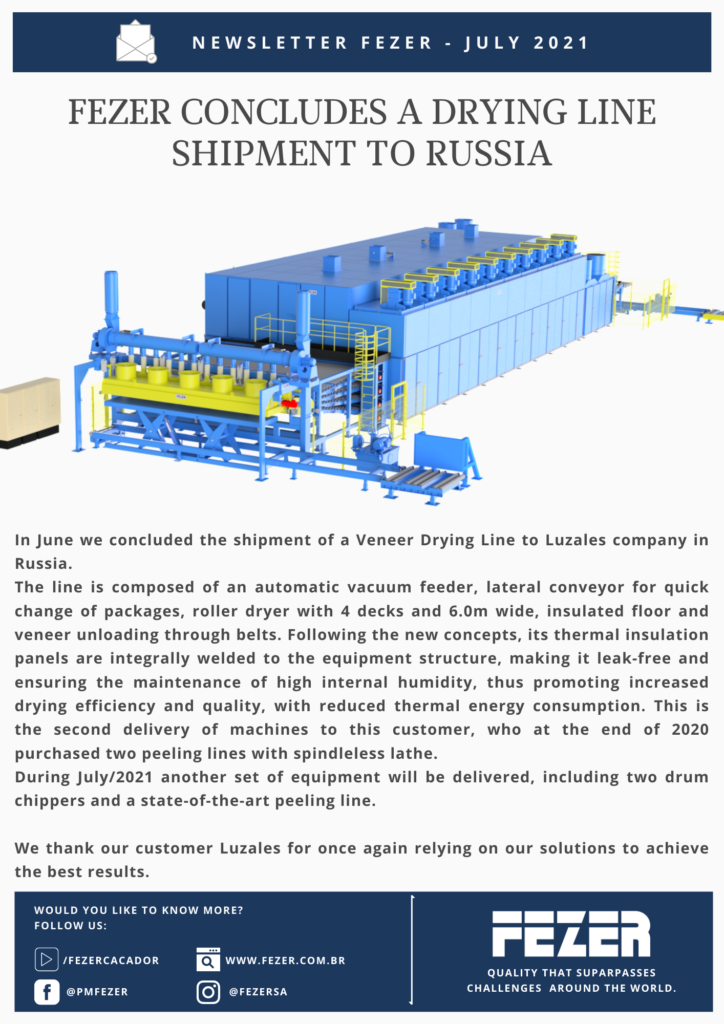 NEWSLETTER FEZER - JULY 2021

FEZER CONCLUDES A DRYING LINE SHIPMENT TO RUSSIA

In June we concluded the shipment of a Veneer Drying Line to Luzales company in Russia.
The line is composed of an automatic vacuum feeder, lateral conveyor for quick change of packages, roller dryer with 4 decks and 6.0m wide, insulated floor and veneer unloading through belts. Following the new concepts, its thermal insulation panels are integrally welded to the equipment structure, making it leak-free and ensuring the maintenance of high internal humidity, thus promoting increased drying efficiency and quality, with reduced thermal energy consumption. This is the second delivery of machines to this customer, who at the end of 2020 purchased two peeling lines with spindleless lathe.
During July/2021 another set of equipment will be delivered, including two drum chippers and a state-of-the-art peeling line.

We thank our customer Luzales for once again relying on our solutions to achieve the best results.

WOULD YOU LIKE TO KNOW MORE?
FOLLOW US:

/FEZERCACADOR

WWW.FEZER.COM.BR

@PMFEZER

@FEZERSA

FEZER

QUALITY THAT SUPARPASSES CHALLENGES AROUND THE WORLD.